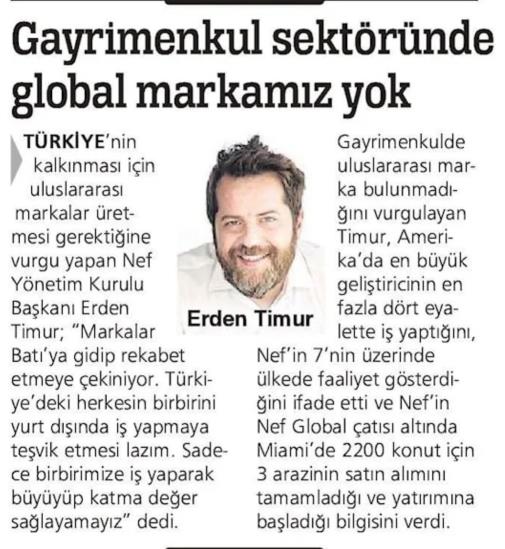 Gayrimenkul sektöründe global markamız yok

TÜRKİYE'nin kalkınması için uluslararası markalar üretmesi gerektiğine vurgu yapan Nef Yönetim Kurulu Başkanı Erden Timur; "Markalar Batı'ya gidip rekabet etmeye çekiniyor. Türkiye'deki herkesin birbirini yurt dışında iş yapmaya teşvik etmesi lazım. Sadece birbirimize iş yaparak büyüyüp katma değer sağlayamayız" dedi.

Erden Timur

Gayrimenkulde uluslararası marka bulunmadığını vurgulayan Timur, Amerika'da en büyük geliştiricinin en fazla dört eyalette iş yaptığını, Nef'in 7'nin üzerinde ülkede faaliyet gösterdiğini ifade etti ve Nef'in Nef Global çatısı altında Miami'de 2200 konut için 3 arazinin satın alımını tamamladığı ve yatırımına başladığı bilgisini verdi.